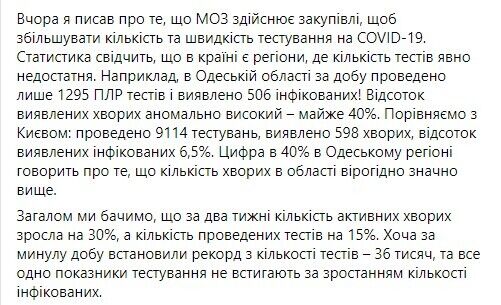 Вчора я писав про те, що МОЗ здійснює закупівлі, щоб збільшувати кількість та швидкість тестування на COVID-19. Статистика свідчить, що в країні є регіони, де кількість тестів явно недостатня. Наприклад, в Одеській області за добу проведено лише 1295 ПЛР тестів і виявлено 506 інфікованих! Відсоток виявлених хворих аномально високий – майже 40%. Порівняємо з Києвом: проведено 9114 тестувань, виявлено 598 хворих, відсоток виявлених інфікованих 6,5%. Цифра в 40% в Одеському регіоні говорить про те, що кількість хворих в області вірогідно значно вище.

Загалом ми бачимо, що за два тижні кількість активних хворих зросла на 30%, а кількість проведених тестів на 15%. Хоча за минулу добу встановили рекорд з кількості тестів – 36 тисяч, та все одно показники тестування не встигають за зростанням кількості інфікованих.